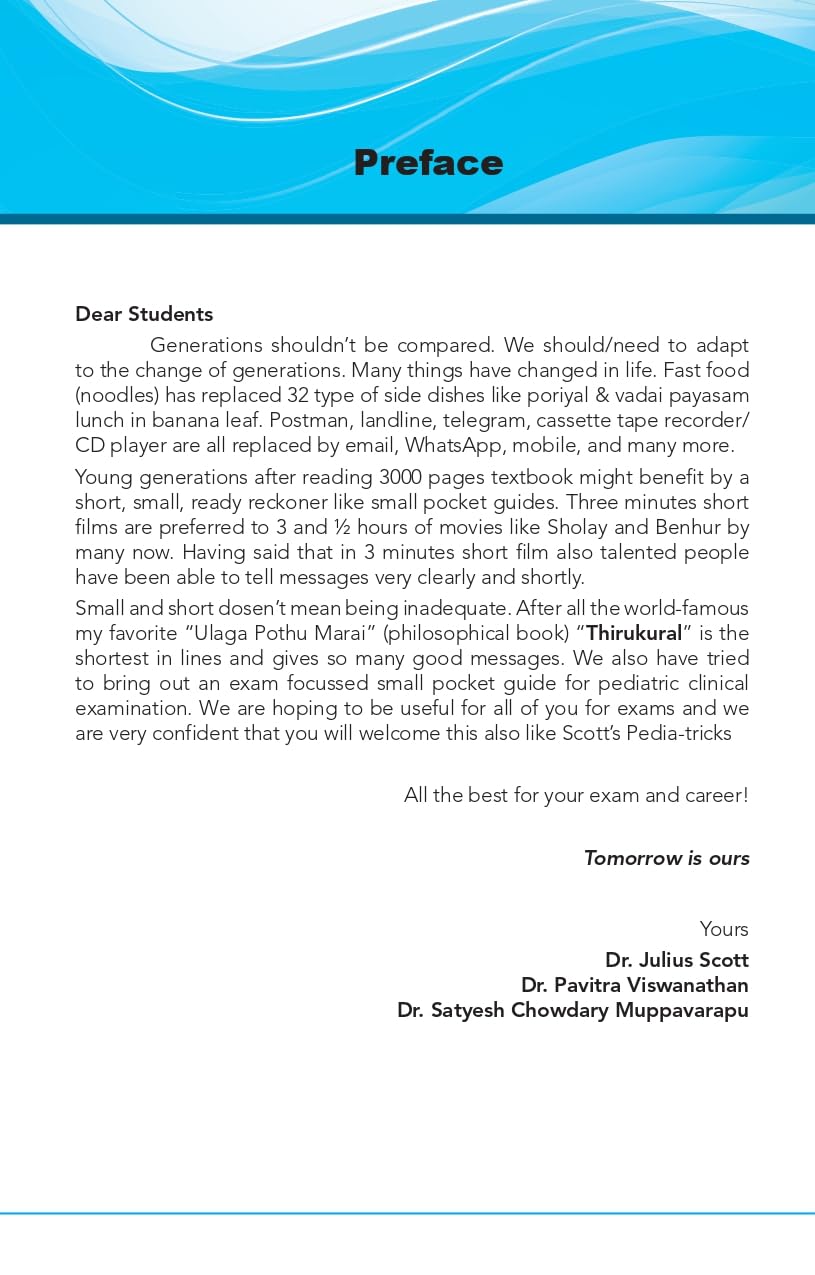 Preface

Dear Students

Generations shouldn't be compared. We should/need to adapt to the change of generations. Many things have changed in life. Fast food (noodles) has replaced 32 type of side dishes like poriyal & vadai payasam lunch in banana leaf. Postman, landline, telegram, cassette tape recorder/ CD player are all replaced by email, WhatsApp, mobile, and many more.

Young generations after reading 3000 pages textbook might benefit by a short, small, ready reckoner like small pocket guides. Three minutes short films are preferred to 3 and ½ hours of movies like Sholay and Benhur by many now. Having said that in 3 minutes short film also talented people have been able to tell messages very clearly and shortly.

Small and short dosen't mean being inadequate. After all the world-famous my favorite "Ulaga Pothu Marai" (philosophical book) "Thirukural" is the shortest in lines and gives so many good messages. We also have tried to bring out an exam focussed small pocket guide for pediatric clinical examination. We are hoping to be useful for all of you for exams and we are very confident that you will welcome this also like Scott's Pedia-tricks

All the best for your exam and career!

Tomorrow is ours

Yours
Dr. Julius Scott
Dr. Pavitra Viswanathan
Dr. Satyesh Chowdary Muppavarapu